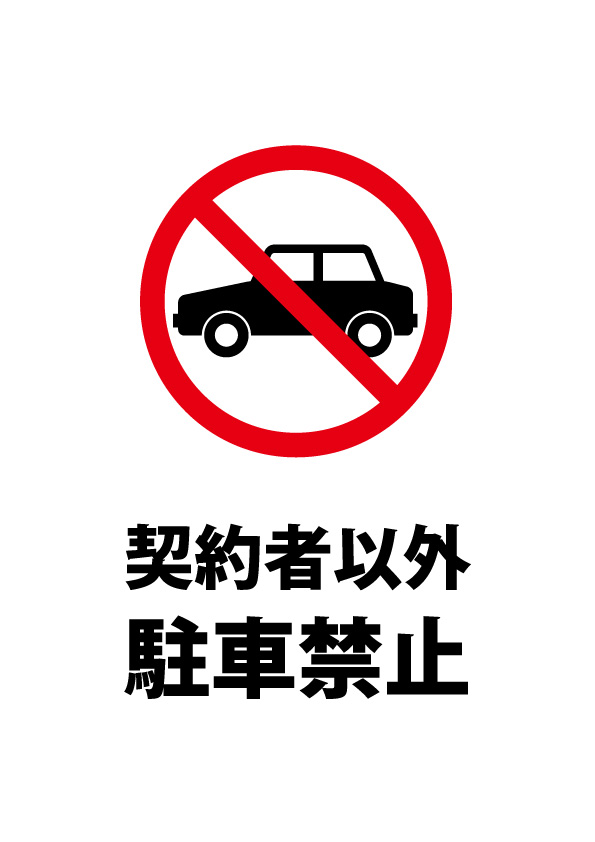 契約者以外
駐車禁止